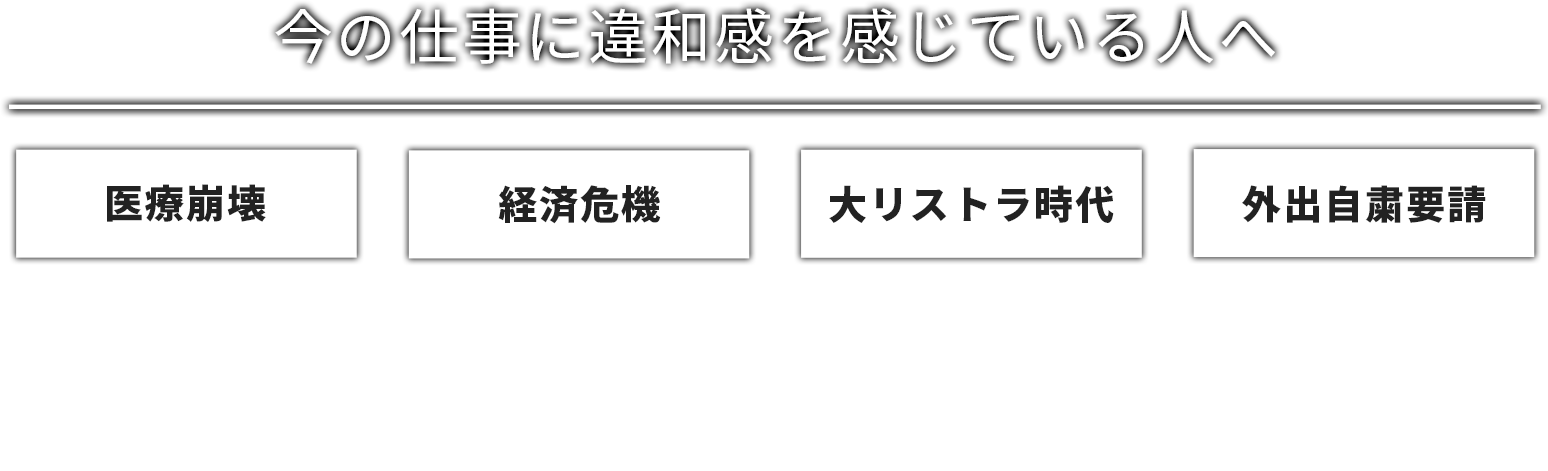 今の仕事に違和感を感じている人へ

医療崩壊

経済危機

大リストラ時代

外出自粛要請